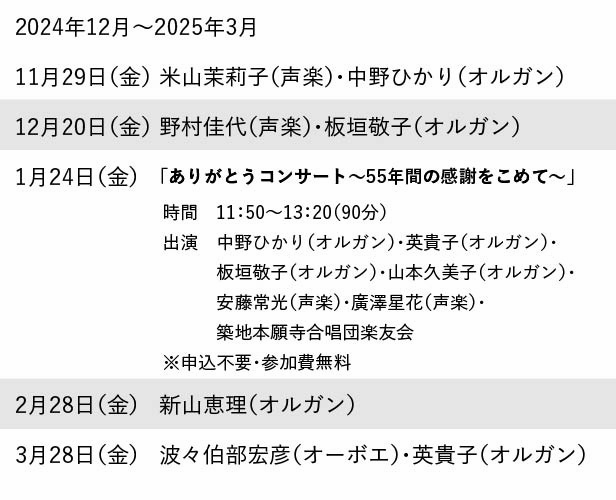 2024年12月～2025年3月

11月29日（金） 米山茉莉子（声楽）・中野ひかり（オルガン）

12月20日（金） 野村佳代（声楽）・板垣敬子（オルガン）

1月24日（金） 「ありがとうコンサート～55年間の感謝をこめて～」

時間 11：50～13：20（90分）

出演 中野ひかり（オルガン）・英貴子（オルガン）・板垣敬子（オルガン）・山本久美子（オルガン）・安藤常光（声楽）・廣澤星花（声楽）・築地本願寺合唱団楽友会

※申込不要・参加費無料

2月28日（金） 新山恵理（オルガン）

3月28日（金） 波々伯部宏彦（オーボエ）・英貴子（オルガン）